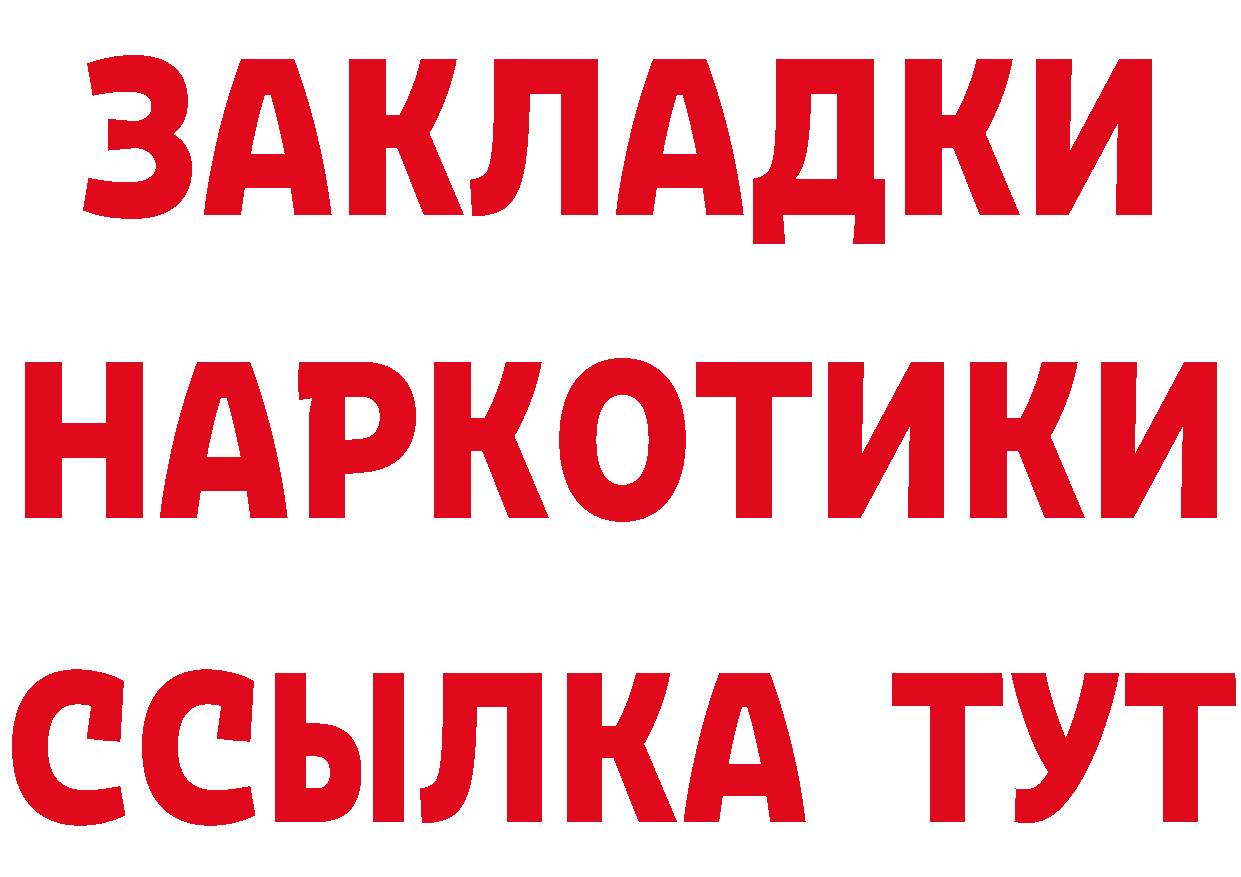 ЗАКЛАДКИ НАРКОТИКИ ССЫЛКА ТУТ